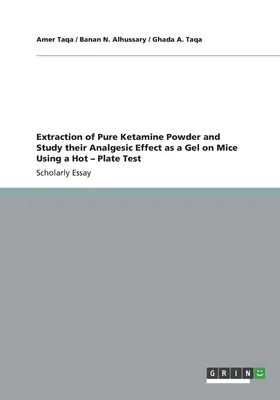 Amer Taqa / Banan N. Alhussary / Ghada A. Taqa

Extraction of Pure Ketamine Powder and Study their Analgesic Effect as a Gel on Mice Using a Hot – Plate Test

Scholarly Essay

GRIN